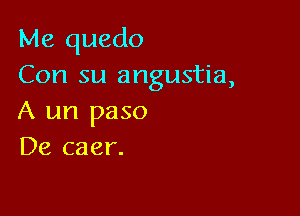 Me quedo
Con su angustia,
A un paso
De caer.